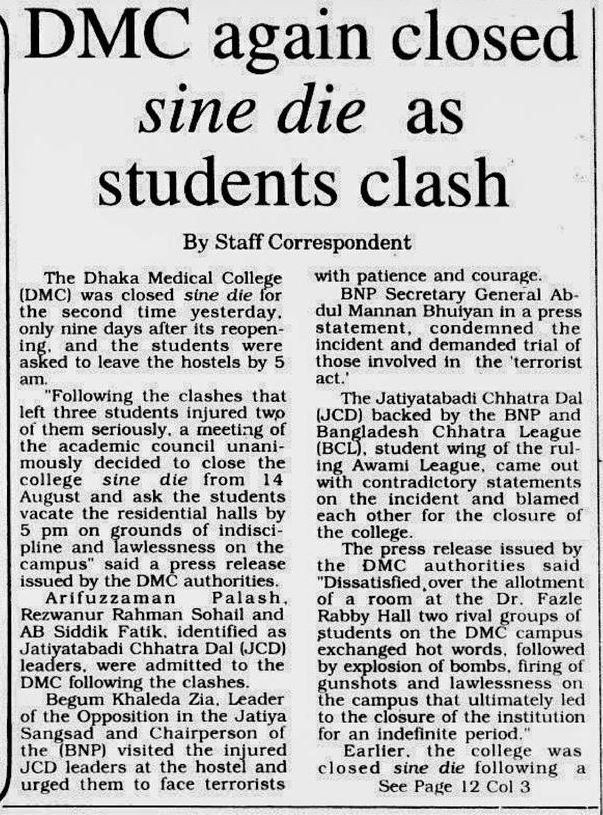 DMC again closed sine die as students clash

By Staff Correspondent

The Dhaka Medical College (DMC) was closed sine die for the second time yesterday, only nine days after its reopening, and the students were asked to leave the hostels by 5 am.

"Following the clashes that left three students injured two of them seriously, a meeting of the academic council unanimously decided to close the college sine die from 14 August and ask the students vacate the residential halls by 5 pm on grounds of indiscipline and lawlessness on the campus" said a press release issued by the DMC authorities.

Arifuzzaman Palash, Rezwanur Rahman Sohail and AB Siddik Fatik, identified as Jatiyatabadi Chhatra Dal (JCD) leaders, were admitted to the DMC following the clashes.

Begum Khaleda Zia, Leader of the Opposition in the Jatiya Sangsad and Chairperson of the (BNP) visited the injured JCD leaders at the hostel and urged them to face terrorists with patience and courage.

BNP Secretary General Abdul Mannan Bhuiyan in a press statement, condemned the incident and demanded trial of those involved in the 'terrorist act.'

The Jatiyatabadi Chhatra Dal (JCD) backed by the BNP and Bangladesh Chhatra League (BCL), student wing of the ruling Awami League, came out with contradictory statements on the incident and blamed each other for the closure of the college.

The press release issued by the DMC authorities said "Dissatisfied over the allotment of a room at the Dr. Fazle Rabby Hall two rival groups of students on the DMC campus exchanged hot words, followed by explosion of bombs, firing of gunshots and lawlessness on the campus that ultimately led to the closure of the institution for an indefinite period."

Earlier, the college was closed sine die following a

See Page 12 Col 3